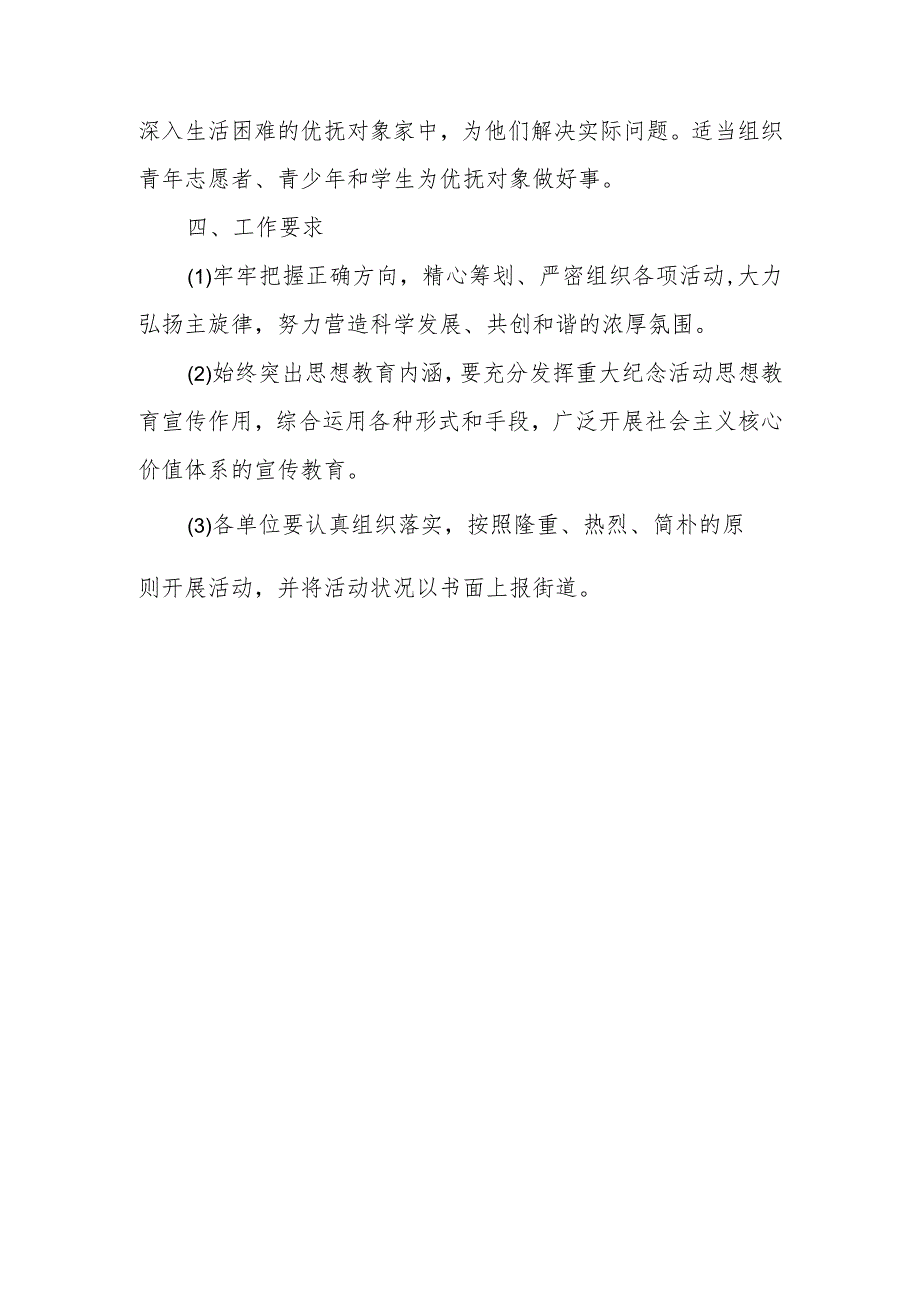 深入生活困难的优抚对象家中，为他们解决实际问题。适当组织青年志愿者、青少年和学生为优抚对象做好事。

四、工作要求

(1)牢牢把握正确方向，精心筹划、严密组织各项活动，大力弘扬主旋律，努力营造科学发展、共创和谐的浓厚氛围。

(2)始终突出思想教育内涵，要充分发挥重大纪念活动思想教育宣传作用，综合运用各种形式和手段，广泛开展社会主义核心价值体系的宣传教育。

(3)各单位要认真组织落实，按照隆重、热烈、简朴的原则开展活动，并将活动状况以书面上报街道。